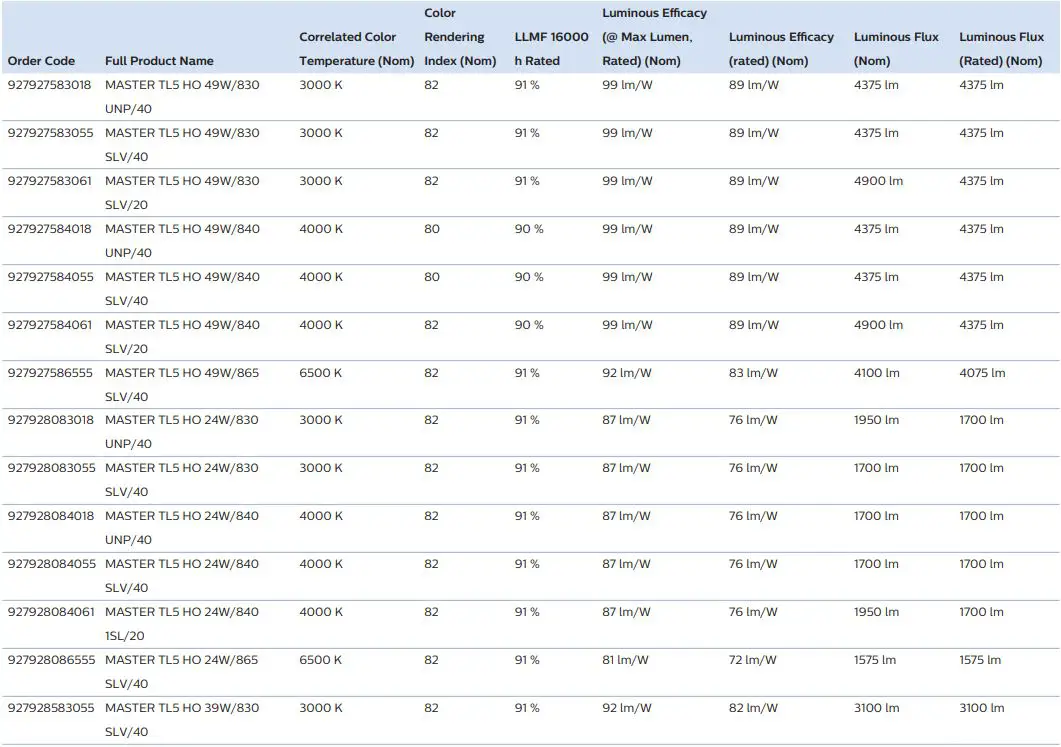 | Order Code | Full Product Name | Correlated Color Temperature (Nom) | Color Rendering Index (Nom) | LLMF 16000 h Rated | Luminous Efficacy (@ Max Lumen, Rated) (Nom) | Luminous Efficacy (rated) (Nom) | Luminous Flux (Nom) | Luminous Flux (Rated) (Nom) |
|---|---|---|---|---|---|---|---|---|
| 927927583018 | MASTER TL5 HO 49W/830 UNP/40 | 3000 K | 82 | 91 % | 99 lm/W | 89 lm/W | 4375 lm | 4375 lm |
| 927927583055 | MASTER TL5 HO 49W/830 SLV/40 | 3000 K | 82 | 91 % | 99 lm/W | 89 lm/W | 4375 lm | 4375 lm |
| 927927583061 | MASTER TL5 HO 49W/830 SLV/20 | 3000 K | 82 | 91 % | 99 lm/W | 89 lm/W | 4900 lm | 4375 lm |
| 927927584018 | MASTER TL5 HO 49W/840 UNP/40 | 4000 K | 80 | 90 % | 99 lm/W | 89 lm/W | 4375 lm | 4375 lm |
| 927927584055 | MASTER TL5 HO 49W/840 SLV/40 | 4000 K | 80 | 90 % | 99 lm/W | 89 lm/W | 4375 lm | 4375 lm |
| 927927584061 | MASTER TL5 HO 49W/840 SLV/20 | 4000 K | 82 | 90 % | 99 lm/W | 89 lm/W | 4900 lm | 4375 lm |
| 927927586555 | MASTER TL5 HO 49W/865 SLV/40 | 6500 K | 82 | 91 % | 92 lm/W | 83 lm/W | 4100 lm | 4075 lm |
| 927928083018 | MASTER TL5 HO 24W/830 UNP/40 | 3000 K | 82 | 91 % | 87 lm/W | 76 lm/W | 1950 lm | 1700 lm |
| 927928083055 | MASTER TL5 HO 24W/830 SLV/40 | 3000 K | 82 | 91 % | 87 lm/W | 76 lm/W | 1700 lm | 1700 lm |
| 927928084018 | MASTER TL5 HO 24W/840 UNP/40 | 4000 K | 82 | 91 % | 87 lm/W | 76 lm/W | 1700 lm | 1700 lm |
| 927928084055 | MASTER TL5 HO 24W/840 SLV/40 | 4000 K | 82 | 91 % | 87 lm/W | 76 lm/W | 1700 lm | 1700 lm |
| 927928084061 | MASTER TL5 HO 24W/840 1SL/20 | 4000 K | 82 | 91 % | 87 lm/W | 76 lm/W | 1950 lm | 1700 lm |
| 927928086555 | MASTER TL5 HO 24W/865 SLV/40 | 6500 K | 82 | 91 % | 81 lm/W | 72 lm/W | 1575 lm | 1575 lm |
| 927928583055 | MASTER TL5 HO 39W/830 SLV/40 | 3000 K | 82 | 91 % | 92 lm/W | 82 lm/W | 3100 lm | 3100 lm |